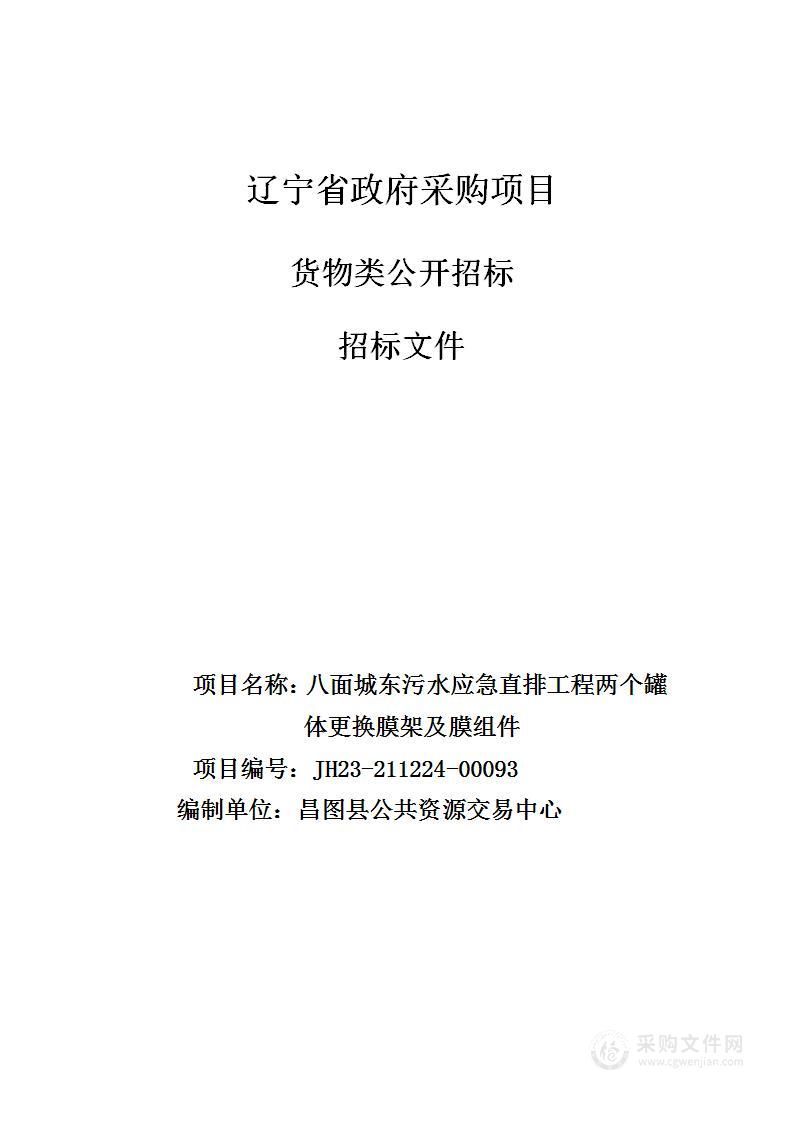 辽宁省政府采购项目

货物类公开招标

招标文件

项目名称：八面城东污水应急直排工程两个罐体更换膜架及膜组件

项目编号：JH23-211224-00093

编制单位：昌图县公共资源交易中心

采购文件网
www.cgwenjian.com